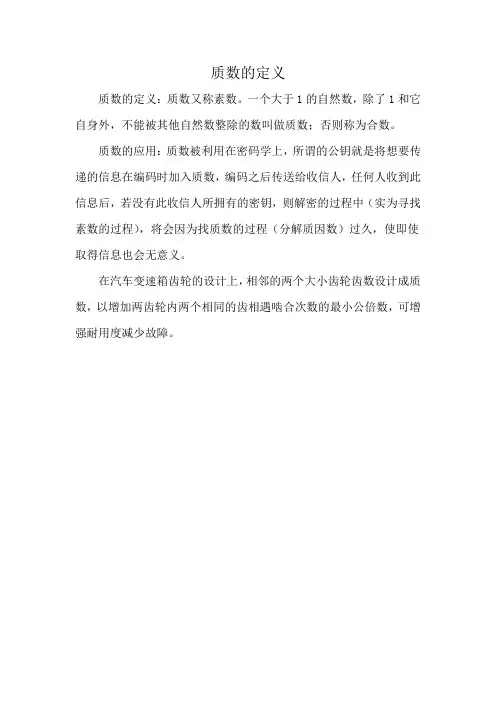 质数的定义

质数的定义：质数又称素数。一个大于 1 的自然数，除了 1 和它自身外，不能被其他自然数整除的数叫做质数；否则称为合数。

质数的应用：质数被利用在密码学上，所谓的公钥就是将想要传递的信息在编码时加入质数，编码之后传送给收信人，任何人收到此信息后，若没有此收信人所拥有的密钥，则解密的过程中（实为寻找素数的过程），将会因为找质数的过程（分解质因数）过久，使即使取得信息也会无意义。

在汽车变速箱齿轮的设计上，相邻的两个大小齿轮齿数设计成质数，以增加两齿轮内两个相同的齿相遇啮合次数的最小公倍数，可增强耐用度减少故障。